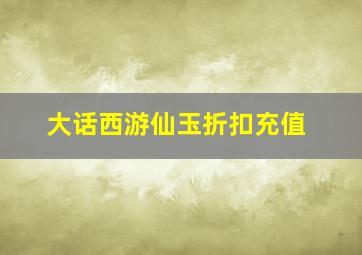 大话西游仙玉折扣充值